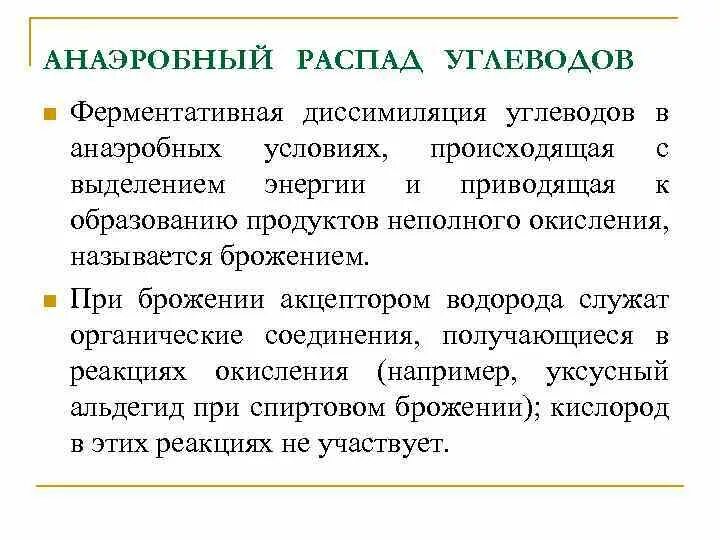 АНАЭРОБНЫЙ РАСПАД УГЛЕВОДОВ

Ферментативная диссимиляция углеводов в анаэробных условиях, происходящая с выделением энергии и приводящая к образованию продуктов неполного окисления, называется брожением.

При брожении акцептором водорода служат органические соединения, получающиеся в реакциях окисления (например, уксусный альдегид при спиртовом брожении); кислород в этих реакциях не участвует.